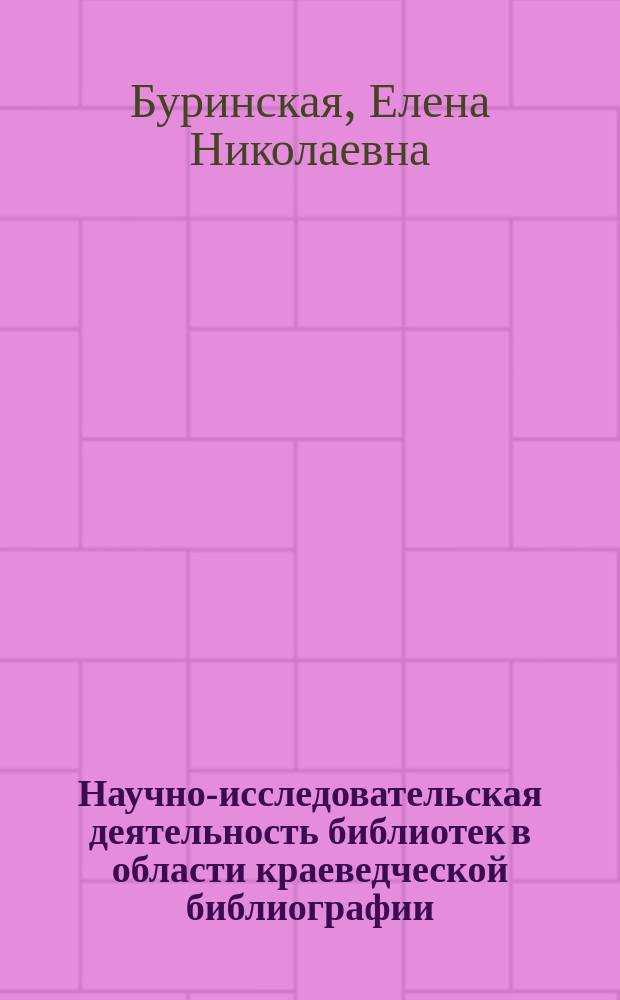 Буринская, Елена Николаевна

Научно-исследовательская деятельность библиотек в области краеведческой библиографии